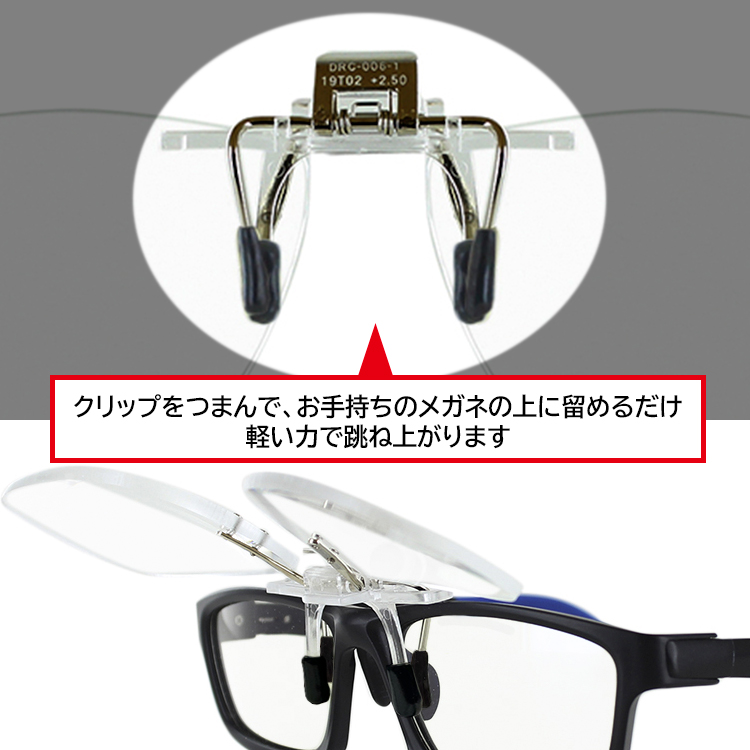 DRC-006-1
19T02 +2.50

クリップをつまんで、お手持ちのメガネの上に留めるだけ
軽い力で跳ね上がります